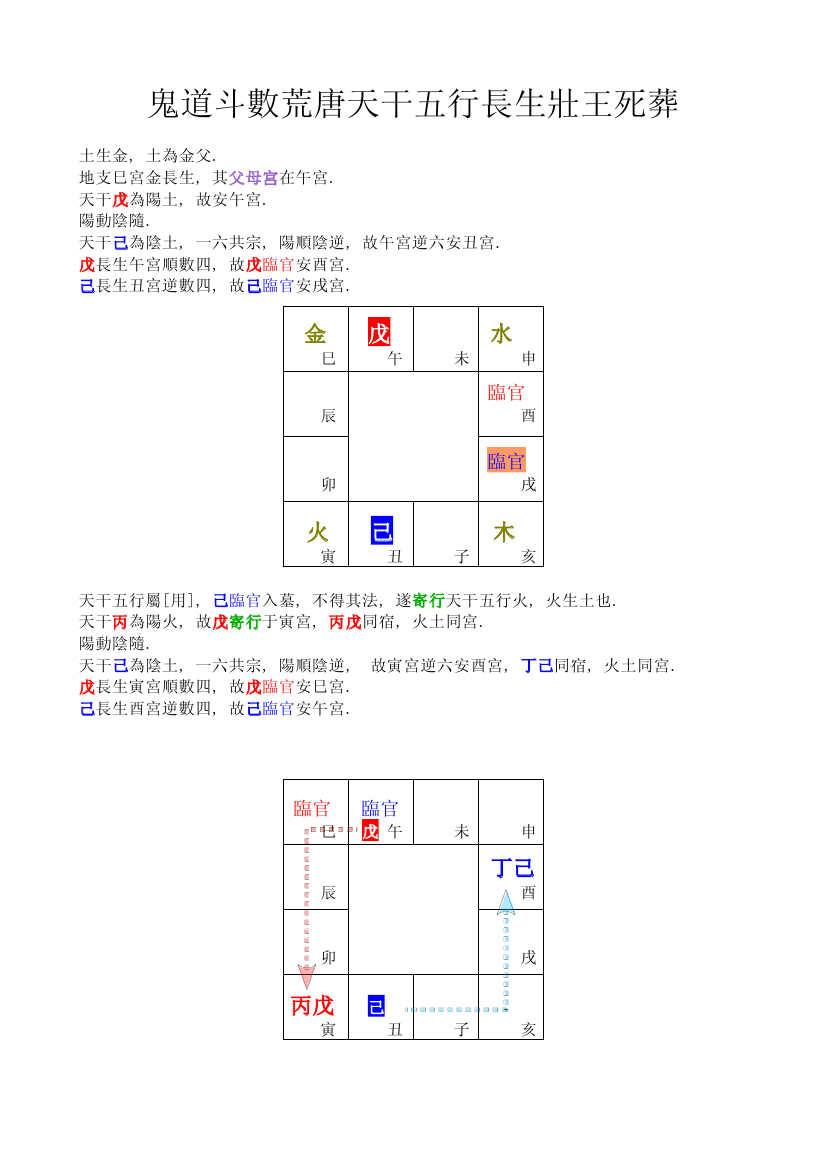 鬼道斗數荒唐天干五行長生壯王死葬

土生金，土為金父.
地支巳宮金長生，其父母宮在午宮.
天干戊為陽土，故安午宮.
陽動陰隨.
天干己為陰土，一六共宗，陽順陰逆，故午宮逆六安丑宮.
戊長生午宮順數四，故戊臨官安酉宮.
己長生丑宮逆數四，故己臨官安戌宮.

| 金 巳 | 戊 午 | 未 | 水 申 |
|---|---|---|---|
| 辰 | | | 臨官 酉 |
| 卯 | | | 臨官 戌 |
| 火 寅 | 己 丑 | 子 | 木 亥 |

天干五行屬[用]，己臨官入墓，不得其法，遂寄行天干五行火，火生土也.
天干丙為陽火，故戊寄行于寅宮，丙戊同宿，火土同宮.
陽動陰隨.
天干己為陰土，一六共宗，陽順陰逆， 故寅宮逆六安酉宮，丁己同宿，火土同宮.
戊長生寅宮順數四，故戊臨官安巳宮.
己長生酉宮逆數四，故己臨官安午宮.

| 臨官 巳 | 臨官 戊 午 | 未 | 申 |
|---|---|---|---|
| 辰 | | | 丁己 酉 |
| 卯 | | | 戌 |
| 丙戊 寅 | 己 丑 | 子 | 亥 |